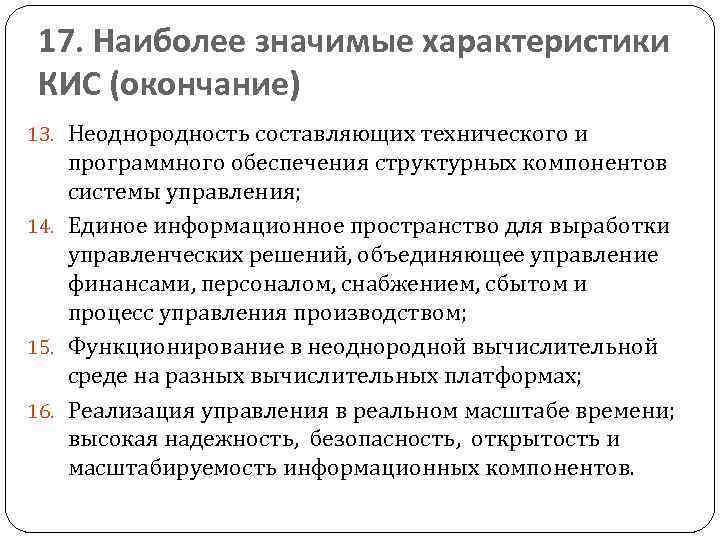 17. Наиболее значимые характеристики КИС (окончание)

13. Неоднородность составляющих технического и программного обеспечения структурных компонентов системы управления;

14. Единое информационное пространство для выработки управленческих решений, объединяющее управление финансами, персоналом, снабжением, сбытом и процесс управления производством;

15. Функционирование в неоднородной вычислительной среде на разных вычислительных платформах;

16. Реализация управления в реальном масштабе времени; высокая надежность, безопасность, открытость и масштабируемость информационных компонентов.